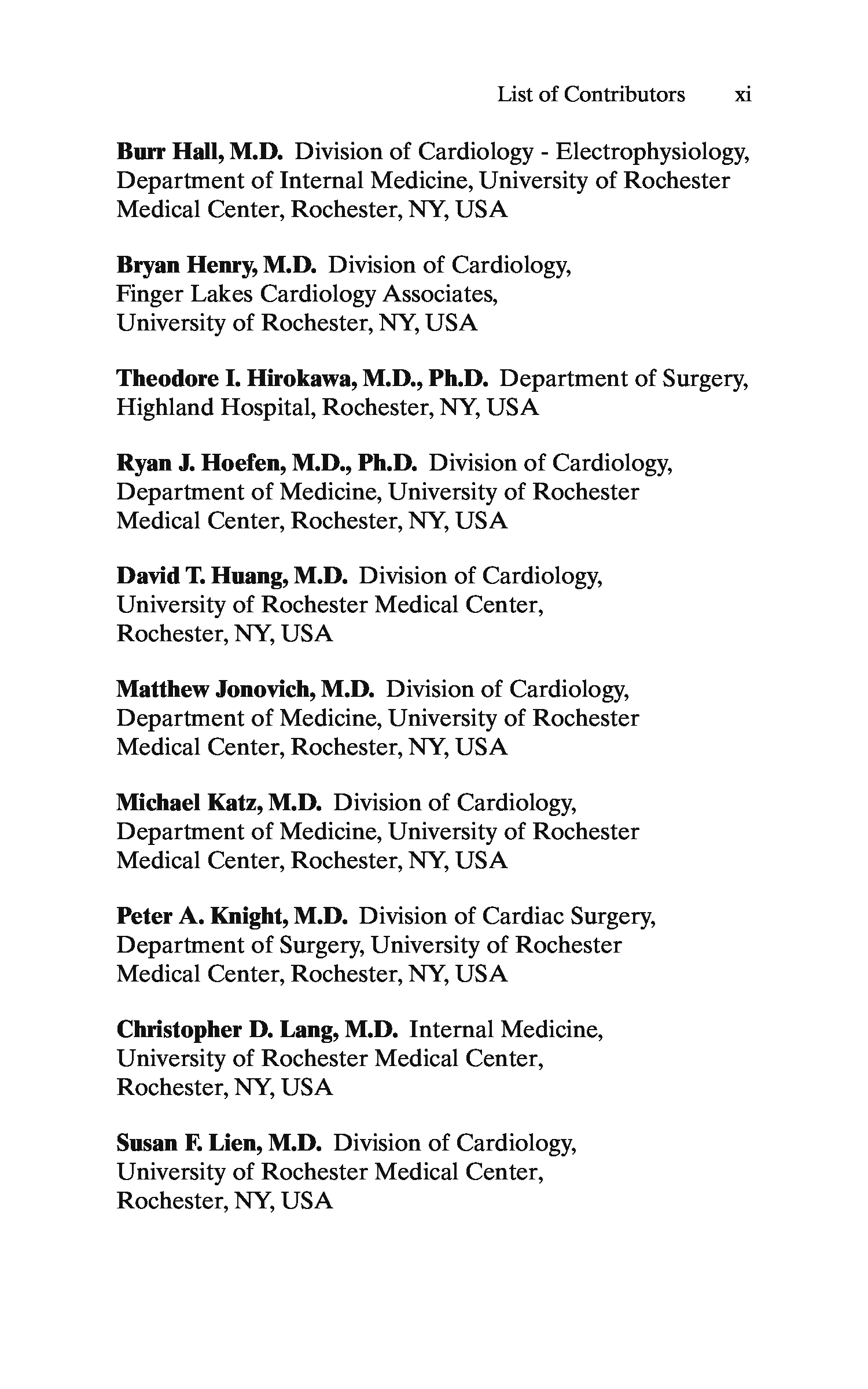 List of Contributors xi

Burr Hall, M.D. Division of Cardiology - Electrophysiology, Department of Internal Medicine, University of Rochester Medical Center, Rochester, NY, USA

Bryan Henry, M.D. Division of Cardiology, Finger Lakes Cardiology Associates, University of Rochester, NY, USA

Theodore I. Hirokawa, M.D., Ph.D. Department of Surgery, Highland Hospital, Rochester, NY, USA

Ryan J. Hoefen, M.D., Ph.D. Division of Cardiology, Department of Medicine, University of Rochester Medical Center, Rochester, NY, USA

David T. Huang, M.D. Division of Cardiology, University of Rochester Medical Center, Rochester, NY, USA

Matthew Jonovich, M.D. Division of Cardiology, Department of Medicine, University of Rochester Medical Center, Rochester, NY, USA

Michael Katz, M.D. Division of Cardiology, Department of Medicine, University of Rochester Medical Center, Rochester, NY, USA

Peter A. Knight, M.D. Division of Cardiac Surgery, Department of Surgery, University of Rochester Medical Center, Rochester, NY, USA

Christopher D. Lang, M.D. Internal Medicine, University of Rochester Medical Center, Rochester, NY, USA

Susan F. Lien, M.D. Division of Cardiology, University of Rochester Medical Center, Rochester, NY, USA